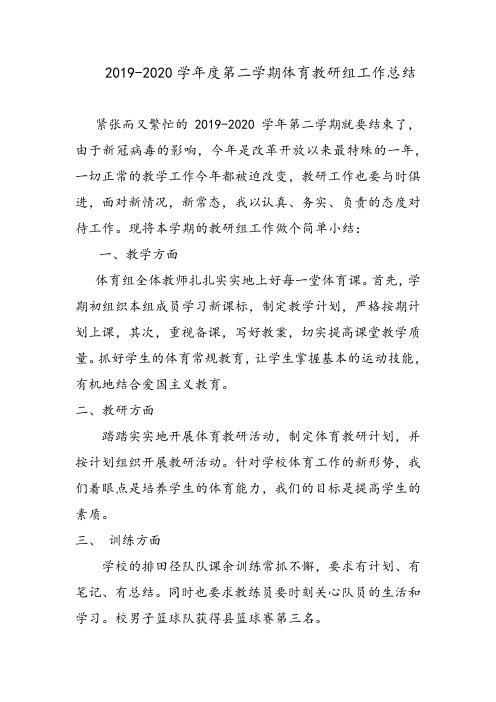 2019-2020 学年度第二学期体育教研组工作总结

紧张而又繁忙的 2019-2020 学年第二学期就要结束了，由于新冠病毒的影响，今年是改革开放以来最特殊的一年，一切正常的教学工作今年都被迫改变，教研工作也要与时俱进，面对新情况，新常态，我以认真、务实、负责的态度对待工作。现将本学期的教研组工作做个简单小结：

一、教学方面

体育组全体教师扎扎实实地上好每一堂体育课。首先，学期初组织本组成员学习新课标，制定教学计划，严格按期计划上课，其次，重视备课，写好教案，切实提高课堂教学质量。抓好学生的体育常规教育，让学生掌握基本的运动技能，有机地结合爱国主义教育。

二、教研方面

踏踏实实地开展体育教研活动，制定体育教研计划，并按计划组织开展教研活动。针对学校体育工作的新形势，我们着眼点是培养学生的体育能力，我们的目标是提高学生的素质。

三、 训练方面

学校的排田径队队课余训练常抓不懈，要求有计划、有笔记、有总结。同时也要求教练员要时刻关心队员的生活和学习。校男子篮球队获得县篮球赛第三名。